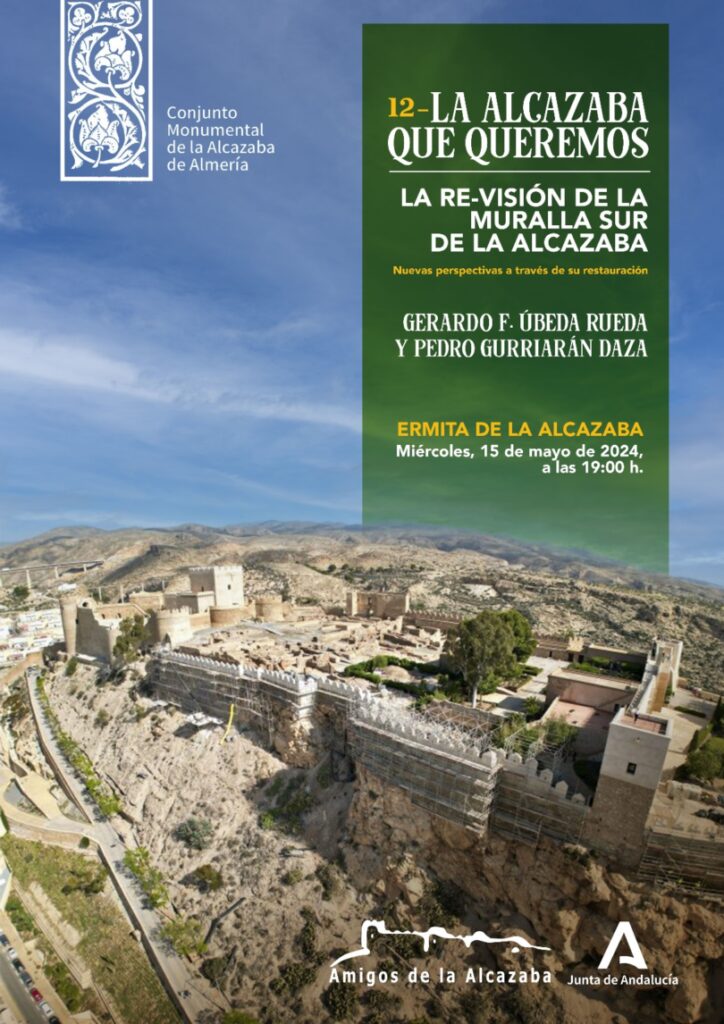 Conjunto
Monumental
de la Alcazaba
de Almería

12-LA ALCAZABA
QUE QUEREMOS

LA RE-VISIÓN DE LA
MURALLA SUR
DE LA ALCAZABA

Nuevas perspectivas a través de su restauración

GERARDO F. ÚBEDA RUEDA
Y PEDRO GURRIARÁN DAZA

ERMITA DE LA ALCAZABA
Miércoles, 15 de mayo de 2024,
a las 19:00 h.

Amigos de la Alcazaba

Junta de Andalucía